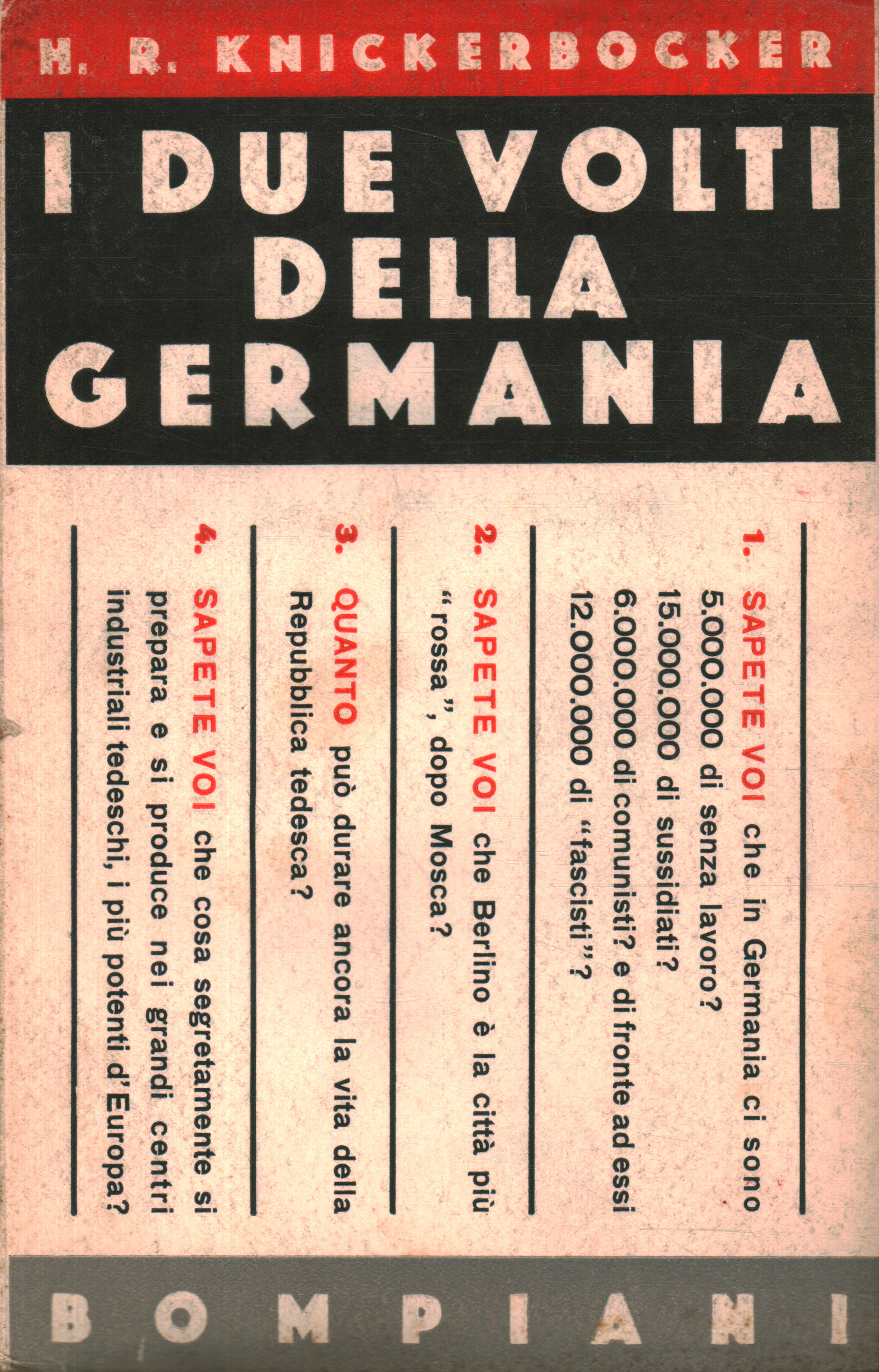 H. R. KNICKERBOCKER

I DUE VOLTI DELLA GERMANIA

1. SAPETE VOI che in Germania ci sono 5.000.000 di senza lavoro? 15.000.000 di sussidiati? 6.000.000 di comunisti? e di fronte ad essi 12.000.000 di "fascisti"?

2. SAPETE VOI che Berlino è la città più "rossa", dopo Mosca?

3. QUANTO può durare ancora la vita della Repubblica tedesca?

4. SAPETE VOI che cosa segretamente si prepara e si produce nei grandi centri industriali tedeschi, i più potenti d'Europa?

BOMPIANI